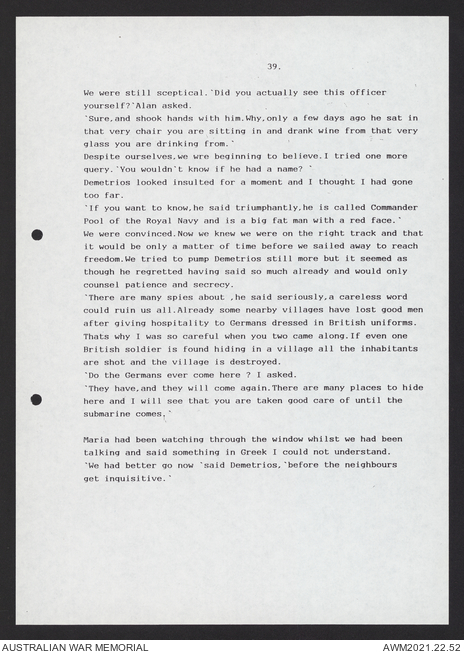 39.

We were still sceptical.`Did you actually see this officer yourself?`Alan asked.
`Sure,and shook hands with him.Why,only a few days ago he sat in that very chair you are sitting in and drank wine from that very glass you are drinking from.`
Despite ourselves,we wre beginning to believe.I tried one more query.`You wouldn`t know if he had a name? `
Demetrios looked insulted for a moment and I thought I had gone too far.
`If you want to know,he said triumphantly,he is called Commander Pool of the Royal Navy and is a big fat man with a red face.`
We were convinced.Now we knew we were on the right track and that it would be only a matter of time before we sailed away to reach freedom.We tried to pump Demetrios still more but it seemed as though he regretted having said so much already and would only counsel patience and secrecy.
`There are many spies about ,he said seriously,a careless word could ruin us all.Already some nearby villages have lost good men after giving hospitality to Germans dressed in British uniforms. Thats why I was so careful when you two came along.If even one British soldier is found hiding in a village all the inhabitants are shot and the village is destroyed.
`Do the Germans ever come here ? I asked.
`They have,and they will come again.There are many places to hide here and I will see that you are taken good care of until the submarine comes.`

Maria had been watching through the window whilst we had been talking and said something in Greek I could not understand.
`We had better go now `said Demetrios,`before the neighbours get inquisitive.`

AUSTRALIAN WAR MEMORIAL
AWM2021.22.52